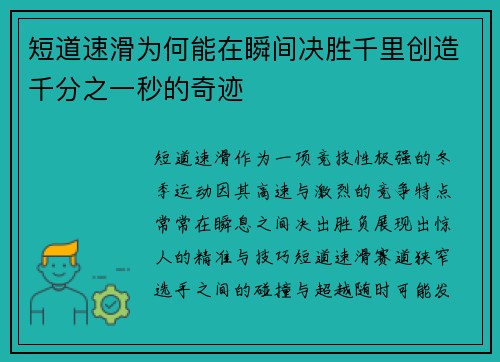 短道速滑为何能在瞬间决胜千里创造千分之一秒的奇迹

短道速滑作为一项竞技性极强的冬季运动因其高速与激烈的竞争特点常常在瞬息之间决出胜负展现出惊人的精准与技巧短道速滑赛道狭窄选手之间的碰撞与超越随时可能发